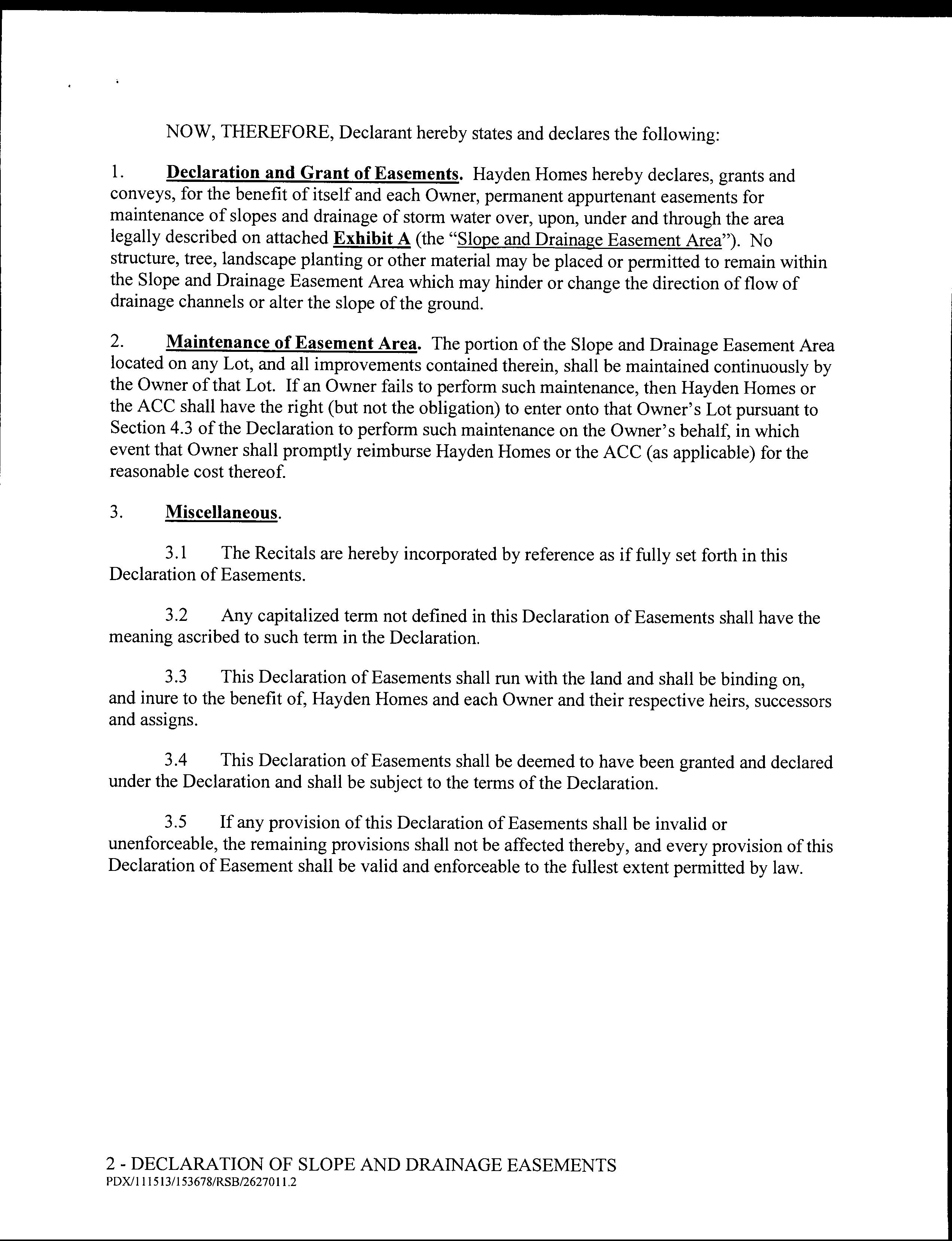 NOW, THEREFORE, Declarant hereby states and declares the following:

1. Declaration and Grant of Easements. Hayden Homes hereby declares, grants and conveys, for the benefit of itself and each Owner, permanent appurtenant easements for maintenance of slopes and drainage of storm water over, upon, under and through the area legally described on attached Exhibit A (the "Slope and Drainage Easement Area"). No structure, tree, landscape planting or other material may be placed or permitted to remain within the Slope and Drainage Easement Area which may hinder or change the direction of flow of drainage channels or alter the slope of the ground.

2. Maintenance of Easement Area. The portion of the Slope and Drainage Easement Area located on any Lot, and all improvements contained therein, shall be maintained continuously by the Owner of that Lot. If an Owner fails to perform such maintenance, then Hayden Homes or the ACC shall have the right (but not the obligation) to enter onto that Owner's Lot pursuant to Section 4.3 of the Declaration to perform such maintenance on the Owner's behalf, in which event that Owner shall promptly reimburse Hayden Homes or the ACC (as applicable) for the reasonable cost thereof.

3. Miscellaneous.

3.1 The Recitals are hereby incorporated by reference as if fully set forth in this Declaration of Easements.

3.2 Any capitalized term not defined in this Declaration of Easements shall have the meaning ascribed to such term in the Declaration.

3.3 This Declaration of Easements shall run with the land and shall be binding on, and inure to the benefit of, Hayden Homes and each Owner and their respective heirs, successors and assigns.

3.4 This Declaration of Easements shall be deemed to have been granted and declared under the Declaration and shall be subject to the terms of the Declaration.

3.5 If any provision of this Declaration of Easements shall be invalid or unenforceable, the remaining provisions shall not be affected thereby, and every provision of this Declaration of Easement shall be valid and enforceable to the fullest extent permitted by law.

2 - DECLARATION OF SLOPE AND DRAINAGE EASEMENTS
PDX/111513/153678/RSB/2627011.2